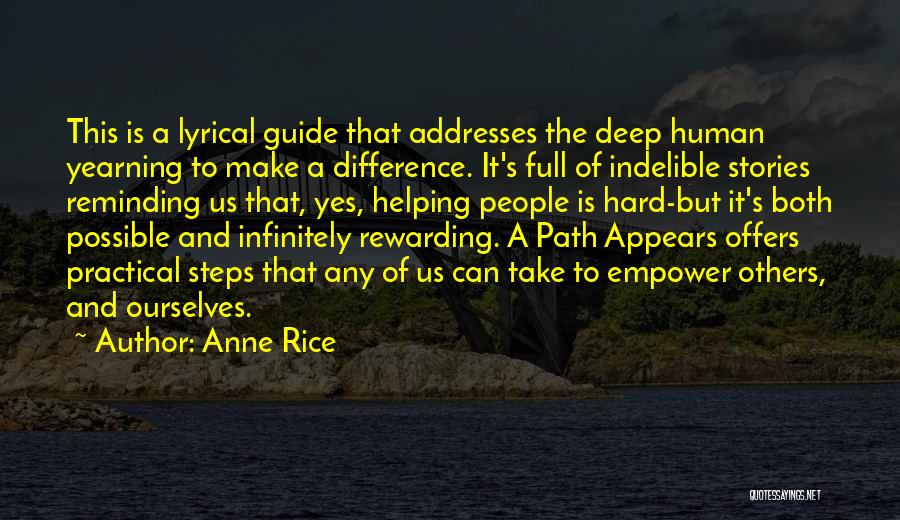 This is a lyrical guide that addresses the deep human yearning to make a difference. It's full of indelible stories reminding us that, yes, helping people is hard-but it's both possible and infinitely rewarding. A Path Appears offers practical steps that any of us can take to empower others, and ourselves.

~ Author: Anne Rice

QUOTESSAYINGS.NET